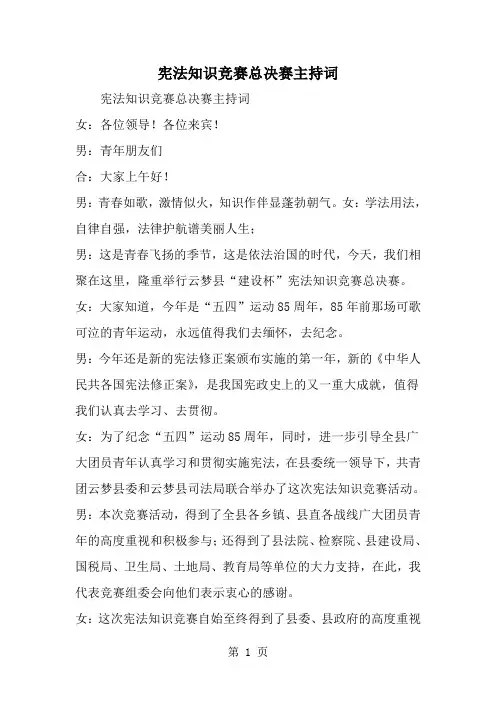 宪法知识竞赛总决赛主持词

宪法知识竞赛总决赛主持词

女：各位领导！各位来宾！

男：青年朋友们

合：大家上午好！

男：青春如歌，激情似火，知识作伴显蓬勃朝气。女：学法用法，自律自强，法律护航谱美丽人生；

男：这是青春飞扬的季节，这是依法治国的时代，今天，我们相聚在这里，隆重举行云梦县“建设杯”宪法知识竞赛总决赛。

女：大家知道，今年是“五四”运动85周年，85年前那场可歌可泣的青年运动，永远值得我们去缅怀，去纪念。

男：今年还是新的宪法修正案颁布实施的第一年，新的《中华人民共各国宪法修正案》，是我国宪政史上的又一重大成就，值得我们认真去学习、去贯彻。

女：为了纪念“五四”运动85周年，同时，进一步引导全县广大团员青年认真学习和贯彻实施宪法，在县委统一领导下，共青团云梦县委和云梦县司法局联合举办了这次宪法知识竞赛活动。

男：本次竞赛活动，得到了全县各乡镇、县直各战线广大团员青年的高度重视和积极参与；还得到了县法院、检察院、县建设局、国税局、卫生局、土地局、教育局等单位的大力支持，在此，我代表竞赛组委会向他们表示衷心的感谢。

女：这次宪法知识竞赛自始至终得到了县委、县政府的高度重视

第 1 页